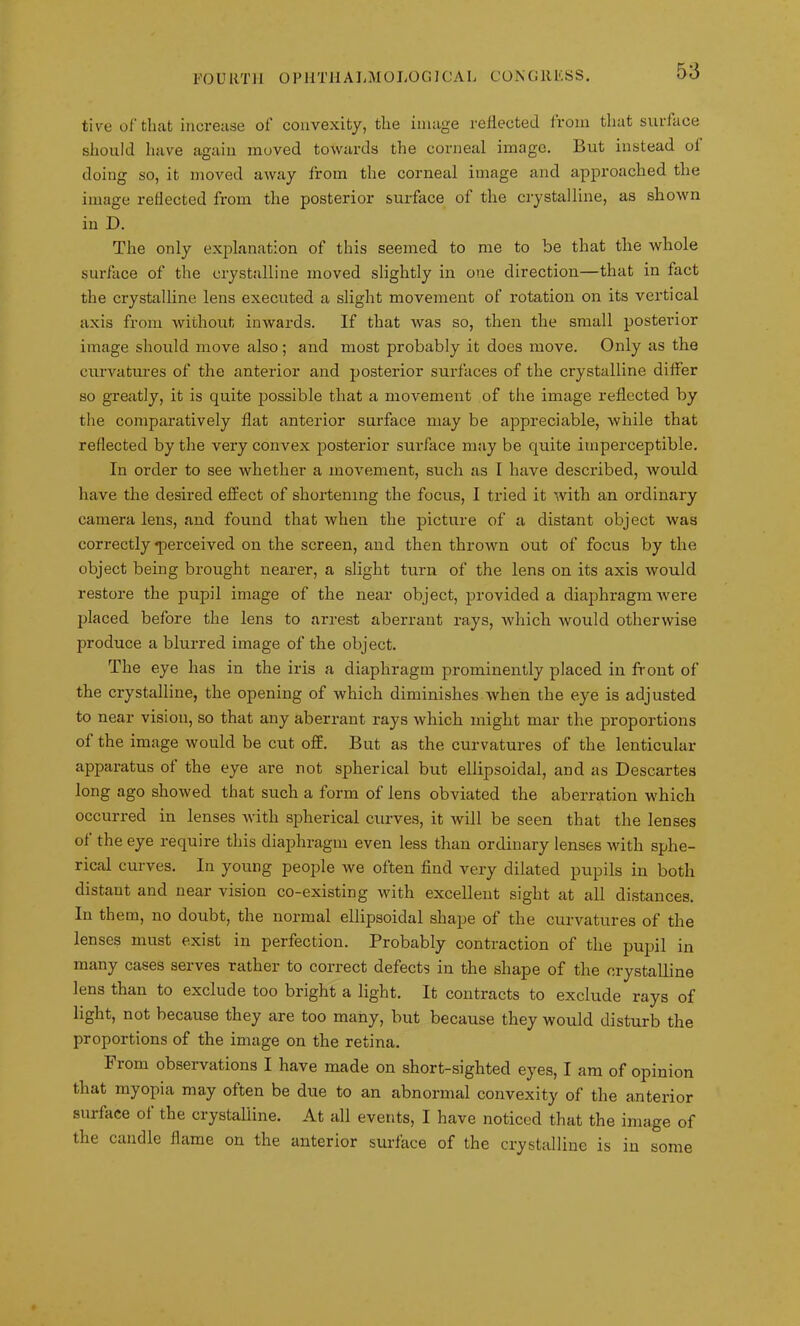 FOURTH OPHTHALMOLOGICAL CONGRESS. 53

tive of that increase of convexity, the image reflected from that surface should have again moved towards the corneal image. But instead of doing so, it moved away from the corneal image and approached the image reflected from the posterior surface of the crystalline, as shown in D.

The only explanation of this seemed to me to be that the whole surface of the crystalline moved slightly in one direction—that in fact the crystalline lens executed a slight movement of rotation on its vertical axis from without inwards. If that was so, then the small posterior image should move also; and most probably it does move. Only as the curvatures of the anterior and posterior surfaces of the crystalline differ so greatly, it is quite possible that a movement of the image reflected by the comparatively flat anterior surface may be appreciable, while that reflected by the very convex posterior surface may be quite imperceptible.

In order to see whether a movement, such as I have described, would have the desired effect of shortening the focus, I tried it with an ordinary camera lens, and found that when the picture of a distant object was correctly perceived on the screen, and then thrown out of focus by the object being brought nearer, a slight turn of the lens on its axis would restore the pupil image of the near object, provided a diaphragm were placed before the lens to arrest aberrant rays, which would otherwise produce a blurred image of the object.

The eye has in the iris a diaphragm prominently placed in front of the crystalline, the opening of which diminishes when the eye is adjusted to near vision, so that any aberrant rays which might mar the proportions of the image would be cut off. But as the curvatures of the lenticular apparatus of the eye are not spherical but ellipsoidal, and as Descartes long ago showed that such a form of lens obviated the aberration which occurred in lenses with spherical curves, it will be seen that the lenses of the eye require this diaphragm even less than ordinary lenses with spherical curves. In young people we often find very dilated pupils in both distant and near vision co-existing with excellent sight at all distances. In them, no doubt, the normal ellipsoidal shape of the curvatures of the lenses must exist in perfection. Probably contraction of the pupil in many cases serves rather to correct defects in the shape of the crystalline lens than to exclude too bright a light. It contracts to exclude rays of light, not because they are too many, but because they would disturb the proportions of the image on the retina.

From observations I have made on short-sighted eyes, I am of opinion that myopia may often be due to an abnormal convexity of the anterior surface of the crystalline. At all events, I have noticed that the image of the candle flame on the anterior surface of the crystalline is in some